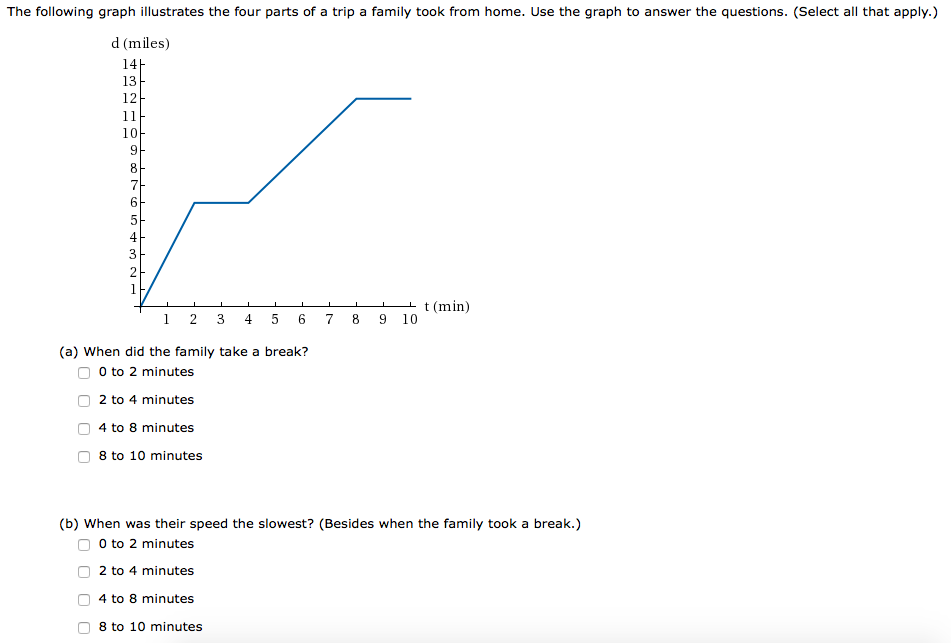 The following graph illustrates the four parts of a trip a family took from home. Use the graph to answer the questions. (Select all that apply.)

d (miles)
14
13
12
11
10
9
8
7
6
5
4
3
2
1

1 2 3 4 5 6 7 8 9 10 t (min)

(a) When did the family take a break?
0 to 2 minutes
2 to 4 minutes
4 to 8 minutes
8 to 10 minutes

(b) When was their speed the slowest? (Besides when the family took a break.)
0 to 2 minutes
2 to 4 minutes
4 to 8 minutes
8 to 10 minutes